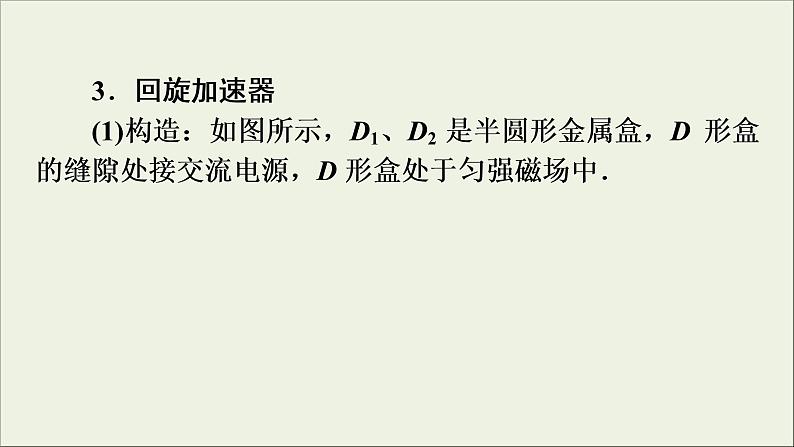 3．回旋加速器

(1)构造：如图所示，$D_1$、$D_2$ 是半圆形金属盒，$D$ 形盒的缝隙处接交流电源，$D$ 形盒处于匀强磁场中．